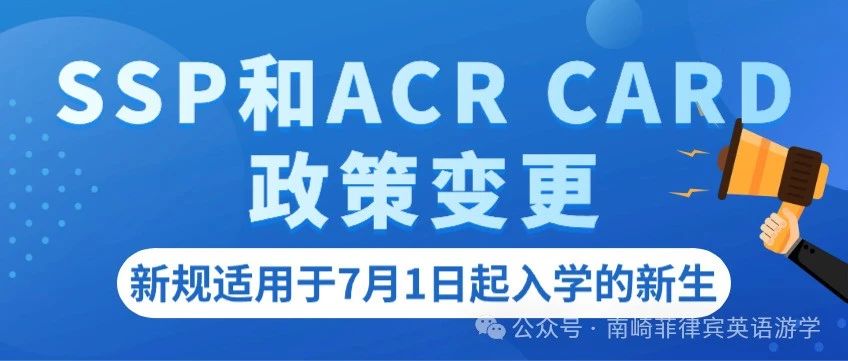 SSP和ACR CARD
政策变更

新规适用于7月1日起入学的新生

公众号 · 南崎菲律宾英语游学